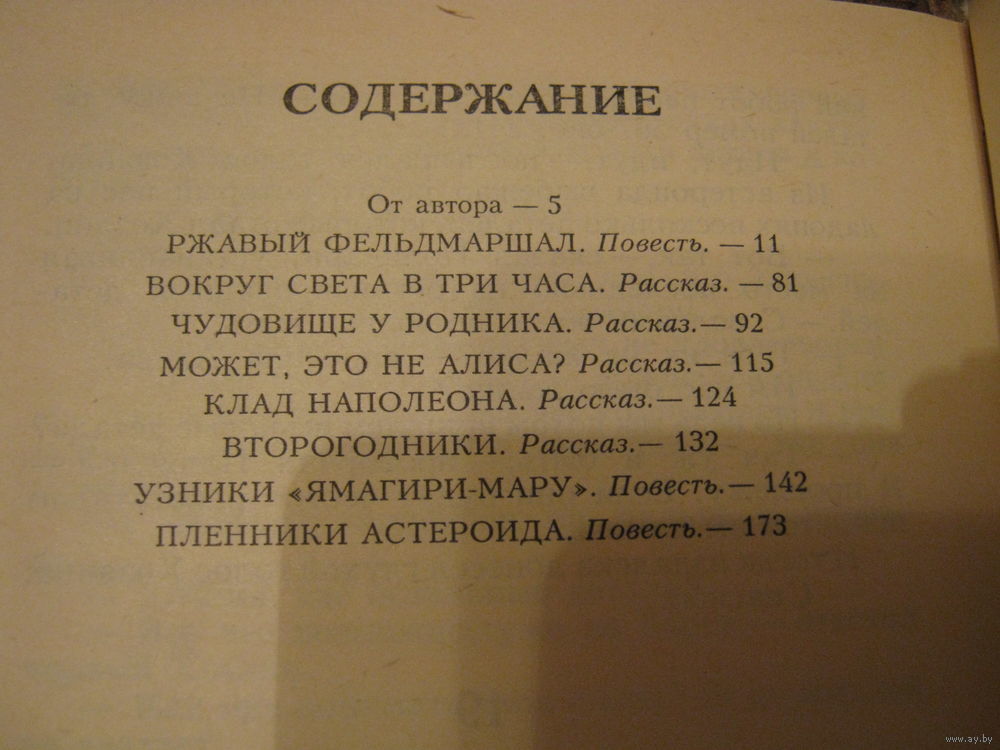 СОДЕРЖАНИЕ

От автора — 5
РЖАВЫЙ ФЕЛЬДМАРШАЛ. Повесть. — 11
ВОКРУГ СВЕТА В ТРИ ЧАСА. Рассказ. — 81
ЧУДОВИЩЕ У РОДНИКА. Рассказ.— 92
МОЖЕТ, ЭТО НЕ АЛИСА? Рассказ.— 115
КЛАД НАПОЛЕОНА. Рассказ.— 124
ВТОРОГОДНИКИ. Рассказ.— 132
УЗНИКИ «ЯМАГИРИ-МАРУ». Повесть.— 142
ПЛЕННИКИ АСТЕРОИДА. Повесть.— 173

www.ay.by